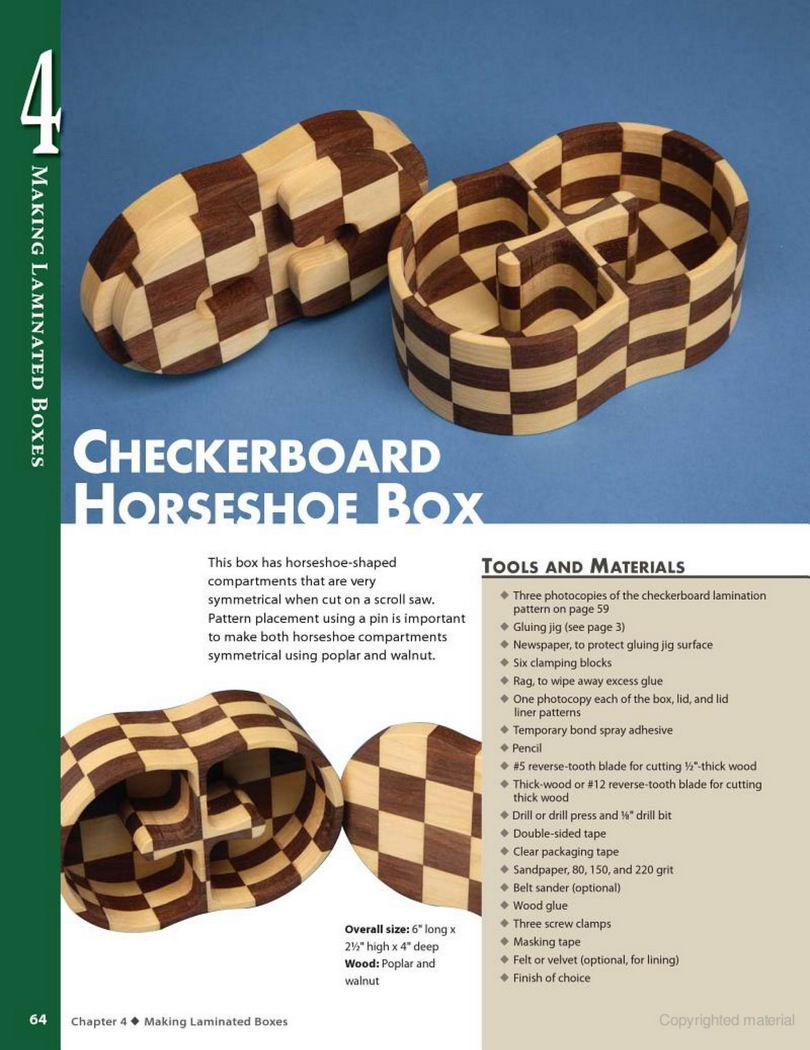 4

Making Laminated Boxes

Checkerboard Horseshoe Box

This box has horseshoe-shaped compartments that are very symmetrical when cut on a scroll saw. Pattern placement using a pin is important to make both horseshoe compartments symmetrical using poplar and walnut.

Overall size: 6" long x 2½" high x 4" deep
Wood: Poplar and walnut

Tools and Materials

◆ Three photocopies of the checkerboard lamination pattern on page 59
◆ Gluing jig (see page 3)
◆ Newspaper, to protect gluing jig surface
◆ Six clamping blocks
◆ Rag, to wipe away excess glue
◆ One photocopy each of the box, lid, and lid liner patterns
◆ Temporary bond spray adhesive
◆ Pencil
◆ #5 reverse-tooth blade for cutting ½"-thick wood
◆ Thick-wood or #12 reverse-tooth blade for cutting thick wood
◆ Drill or drill press and ⅛" drill bit
◆ Double-sided tape
◆ Clear packaging tape
◆ Sandpaper, 80, 150, and 220 grit
◆ Belt sander (optional)
◆ Wood glue
◆ Three screw clamps
◆ Masking tape
◆ Felt or velvet (optional, for lining)
◆ Finish of choice

64 Chapter 4 ◆ Making Laminated Boxes

Copyrighted material